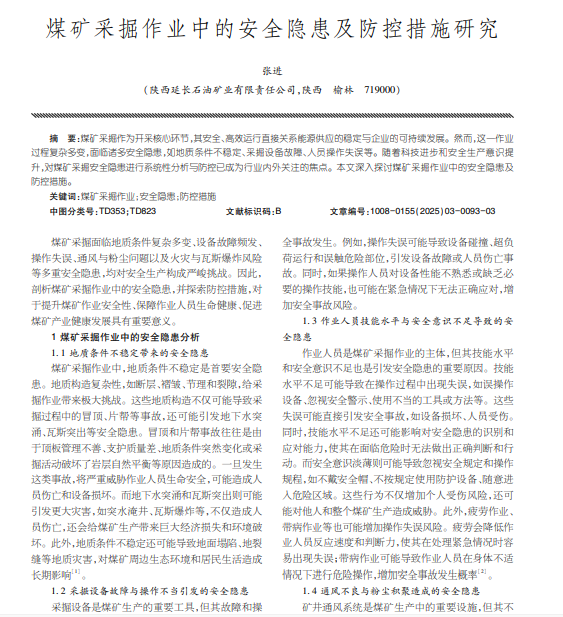 煤矿采掘作业中的安全隐患及防控措施研究

张进

（陕西延长石油矿业有限责任公司，陕西　榆林　719000）

摘　要：煤矿采掘作为开采核心环节，其安全、高效运行直接关系能源供应的稳定与企业的可持续发展。然而，这一作业过程复杂多变，面临诸多安全隐患，如地质条件不稳定、采掘设备故障、人员操作失误等。随着科技进步和安全生产意识提升，对煤矿采掘安全隐患进行系统性分析与防控已成为行业内外关注的焦点。本文深入探讨煤矿采掘作业中的安全隐患及防控措施。

关键词：煤矿采掘作业；安全隐患；防控措施

中图分类号：TD353；TD823　　文献标识码：B　　文章编号：1008-0155(2025)03-0093-03

煤矿采掘面临地质条件复杂多变、设备故障频发、操作失误、通风与粉尘问题以及火灾与瓦斯爆炸风险等多重安全隐患，均对安全生产构成严峻挑战。因此，剖析煤矿采掘作业中的安全隐患，并探索防控措施，对于提升煤矿作业安全性、保障作业人员生命健康、促进煤矿产业健康发展具有重要意义。

1 煤矿采掘作业中的安全隐患分析

1.1 地质条件不稳定带来的安全隐患

煤矿采掘作业中，地质条件不稳定是首要安全隐患。地质构造复杂性，如断层、褶皱、节理和裂隙，给采掘作业带来极大挑战。这些地质构造不仅可能导致采掘过程中的冒顶、片帮等事故，还可能引发地下水突涌、瓦斯突出等安全隐患。冒顶和片帮事故往往是由于顶板管理不善、支护质量差、地质条件突然变化或采掘活动破坏了岩层自然平衡等原因造成的。一旦发生这类事故，将严重威胁作业人员生命安全，可能造成人员伤亡和设备损坏。而地下水突涌和瓦斯突出则可能引发更大灾害，如突水淹井、瓦斯爆炸等，不仅造成人员伤亡，还会给煤矿生产带来巨大经济损失和环境破坏。此外，地质条件不稳定还可能导致地面塌陷、地裂缝等地质灾害，对煤矿周边生态环境和居民生活造成长期影响$^{[1]}$。

1.2 采掘设备故障与操作不当引发的安全隐患

采掘设备是煤矿生产的重要工具，但其故障和操全事故发生。例如，操作失误可能导致设备碰撞、超负荷运行和误触危险部位，引发设备故障或人员伤亡事故。同时，如果操作人员对设备性能不熟悉或缺乏必要的操作技能，也可能在紧急情况下无法正确应对，增加安全事故风险。

1.3 作业人员技能水平与安全意识不足导致的安全隐患

作业人员是煤矿采掘作业的主体，但其技能水平和安全意识不足也是引发安全隐患的重要原因。技能水平不足可能导致在操作过程中出现失误，如误操作设备、忽视安全警示、使用不当的工具或方法等。这些失误可能直接引发安全事故，如设备损坏、人员受伤。同时，技能水平不足还可能影响对安全隐患的识别和应对能力，使其在面临危险时无法做出正确判断和行动。而安全意识淡薄则可能导致忽视安全规定和操作规程，如不戴安全帽、不按规定使用防护设备、随意进入危险区域。这些行为不仅增加个人受伤风险，还可能对他人和整个煤矿生产造成威胁。此外，疲劳作业、带病作业等也可能增加操作失误风险。疲劳会降低作业人员反应速度和判断力，使其在处理紧急情况时容易出现失误；带病作业可能导致作业人员在身体不适情况下进行危险操作，增加安全事故发生概率$^{[2]}$。

1.4 通风不良与粉尘积聚造成的安全隐患

矿井通风系统是煤矿生产中的重要设施，但其不